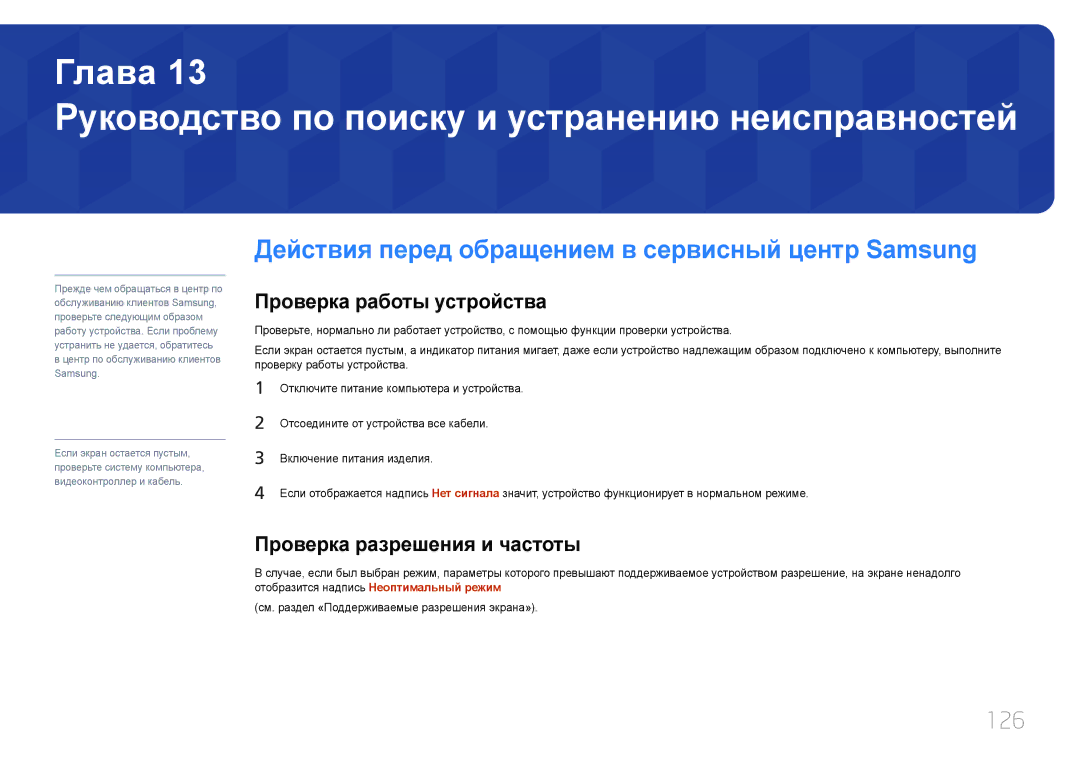 Глава 13
Руководство по поиску и устранению неисправностей

Действия перед обращением в сервисный центр Samsung

Прежде чем обращаться в центр по обслуживанию клиентов Samsung, проверьте следующим образом работу устройства. Если проблему устранить не удается, обратитесь в центр по обслуживанию клиентов Samsung.

Если экран остается пустым, проверьте систему компьютера, видеоконтроллер и кабель.

Проверка работы устройства

Проверьте, нормально ли работает устройство, с помощью функции проверки устройства.

Если экран остается пустым, а индикатор питания мигает, даже если устройство надлежащим образом подключено к компьютеру, выполните проверку работы устройства.

1 Отключите питание компьютера и устройства.

2 Отсоедините от устройства все кабели.

3 Включение питания изделия.

4 Если отображается надпись Нет сигнала значит, устройство функционирует в нормальном режиме.

Проверка разрешения и частоты

В случае, если был выбран режим, параметры которого превышают поддерживаемое устройством разрешение, на экране ненадолго отобразится надпись Неоптимальный режим

(см. раздел «Поддерживаемые разрешения экрана»).

126